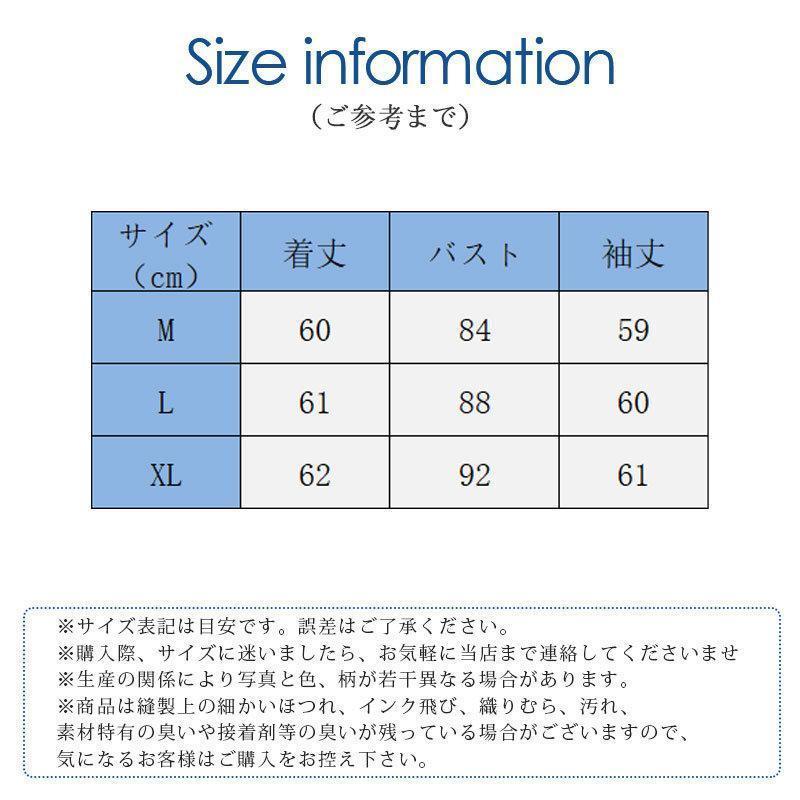 Size information
（ご参考まで）

| サイズ（cm） | 着丈 | バスト | 袖丈 |
|---|---|---|---|
| M | 60 | 84 | 59 |
| L | 61 | 88 | 60 |
| XL | 62 | 92 | 61 |

※サイズ表記は目安です。誤差はご了承ください。
※購入際、サイズに迷いましたら、お気軽に当店まで連絡してくださいませ
※生産の関係により写真と色、柄が若干異なる場合があります。
※商品は縫製上の細かいほつれ、インク飛び、織りむら、汚れ、素材特有の臭いや接着剤等の臭いが残っている場合がございますので、気になるお客様はご購入をお控え下さい。